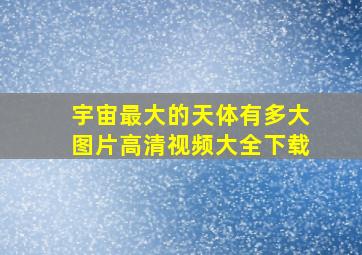 宇宙最大的天体有多大
图片高清视频大全下载